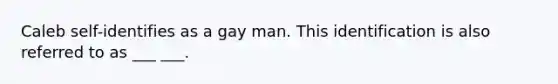 Caleb self-identifies as a gay man. This identification is also referred to as ___ ___.